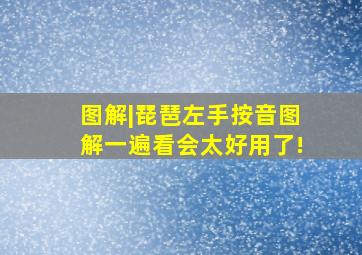 图解|琵琶左手按音图解一遍看会太好用了!